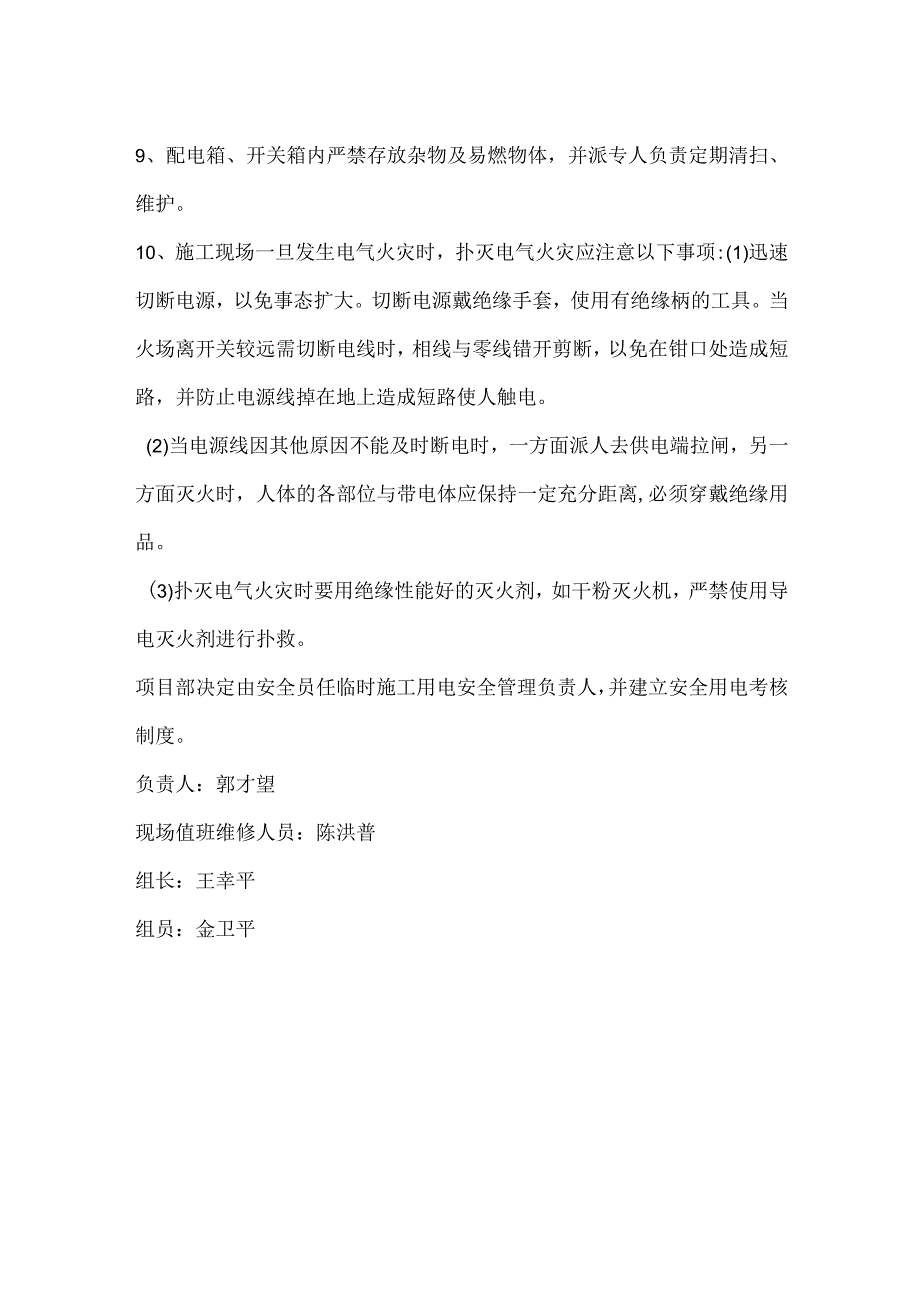 9、配电箱、开关箱内严禁存放杂物及易燃物体，并派专人负责定期清扫、维护。

10、施工现场一旦发生电气火灾时，扑灭电气火灾应注意以下事项:(1)迅速切断电源，以免事态扩大。切断电源戴绝缘手套，使用有绝缘柄的工具。当火场离开关较远需切断电线时，相线与零线错开剪断，以免在钳口处造成短路，并防止电源线掉在地上造成短路使人触电。

(2)当电源线因其他原因不能及时断电时，一方面派人去供电端拉闸，另一方面灭火时，人体的各部位与带电体应保持一定充分距离,必须穿戴绝缘用品。

(3)扑灭电气火灾时要用绝缘性能好的灭火剂，如干粉灭火机，严禁使用导电灭火剂进行扑救。

项目部决定由安全员任临时施工用电安全管理负责人,并建立安全用电考核制度。

负责人：郭才望

现场值班维修人员：陈洪普

组长：王幸平

组员：金卫平